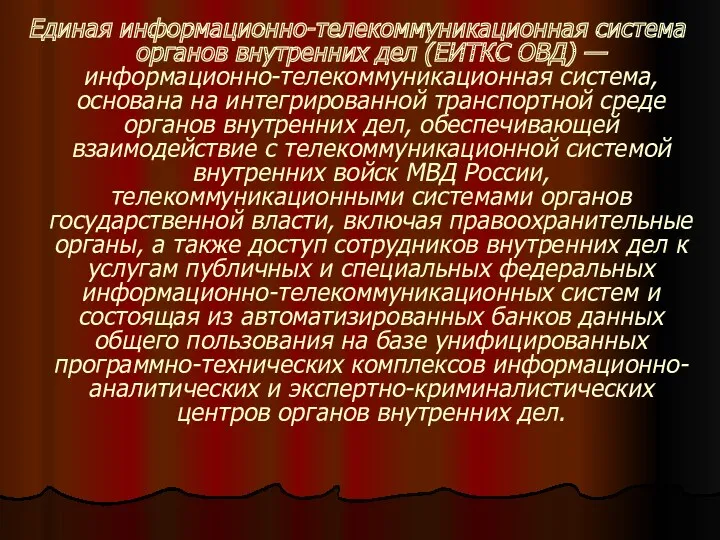 Единая информационно-телекоммуникационная система органов внутренних дел (ЕИТКС ОВД) — информационно-телекоммуникационная система, основана на интегрированной транспортной среде органов внутренних дел, обеспечивающей взаимодействие с телекоммуникационной системой внутренних войск МВД России, телекоммуникационными системами органов государственной власти, включая правоохранительные органы, а также доступ сотрудников внутренних дел к услугам публичных и специальных федеральных информационно-телекоммуникационных систем и состоящая из автоматизированных банков данных общего пользования на базе унифицированных программно-технических комплексов информационно-аналитических и экспертно-криминалистических центров органов внутренних дел.